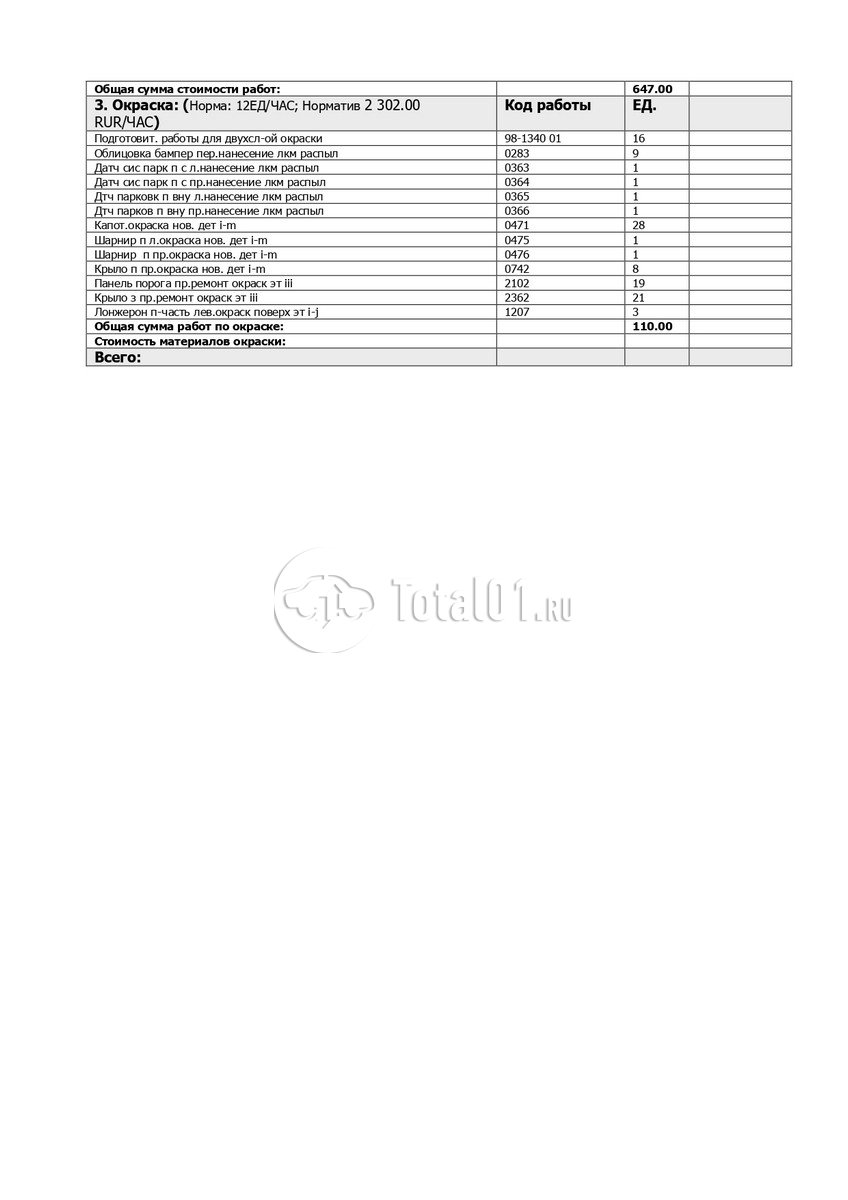 | Общая сумма стоимости работ: | | 647.00 | |
|---|---|---|---|
| 3. Окраска: (Норма: 12ЕД/ЧАС; Норматив 2 302.00 RUR/ЧАС) | Код работы | ЕД. | |
| Подготовит. работы для двухсл-ой окраски | 98-1340 01 | 16 | |
| Облицовка бампер пер.нанесение лкм распыл | 0283 | 9 | |
| Датч сис парк п с л.нанесение лкм распыл | 0363 | 1 | |
| Датч сис парк п с пр.нанесение лкм распыл | 0364 | 1 | |
| Дтч парковк п вну л.нанесение лкм распыл | 0365 | 1 | |
| Дтч парков п вну пр.нанесение лкм распыл | 0366 | 1 | |
| Капот.окраска нов. дет i-m | 0471 | 28 | |
| Шарнир п л.окраска нов. дет i-m | 0475 | 1 | |
| Шарнир п пр.окраска нов. дет i-m | 0476 | 1 | |
| Крыло п пр.окраска нов. дет i-m | 0742 | 8 | |
| Панель порога пр.ремонт окраск эт iii | 2102 | 19 | |
| Крыло з пр.ремонт окраск эт iii | 2362 | 21 | |
| Лонжерон п-часть лев.окраск поверх эт i-j | 1207 | 3 | |
| Общая сумма работ по окраске: | | 110.00 | |
| Стоимость материалов окраски: | | | |
| Всего: | | | |

Total01.ru